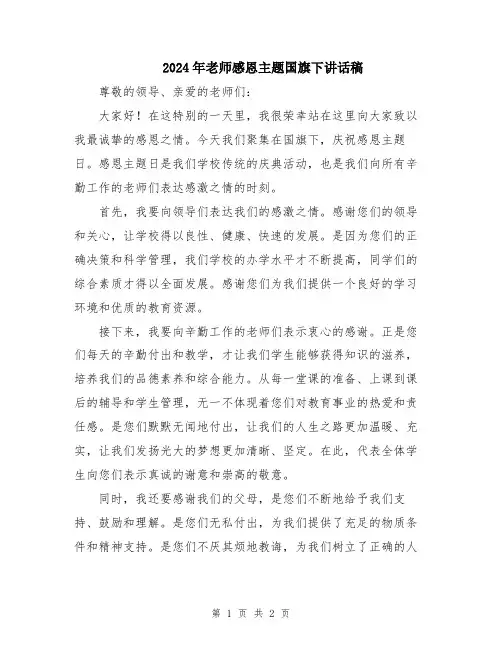 2024年老师感恩主题国旗下讲话稿

尊敬的领导、亲爱的老师们：

大家好！在这特别的一天里，我很荣幸站在这里向大家致以我最诚挚的感恩之情。今天我们聚集在国旗下，庆祝感恩主题日。感恩主题日是我们学校传统的庆典活动，也是我们向所有辛勤工作的老师们表达感激之情的时刻。

首先，我要向领导们表达我们的感激之情。感谢您们的领导和关心，让学校得以良性、健康、快速的发展。是因为您们的正确决策和科学管理，我们学校的办学水平才不断提高，同学们的综合素质才得以全面发展。感谢您们为我们提供一个良好的学习环境和优质的教育资源。

接下来，我要向辛勤工作的老师们表示衷心的感谢。正是您们每天的辛勤付出和教学，才让我们学生能够获得知识的滋养，培养我们的品德素养和综合能力。从每一堂课的准备、上课到课后的辅导和学生管理，无一不体现着您们对教育事业的热爱和责任感。是您们默默无闻地付出，让我们的人生之路更加温暖、充实，让我们发扬光大的梦想更加清晰、坚定。在此，代表全体学生向您们表示真诚的谢意和崇高的敬意。

同时，我还要感谢我们的父母，是您们不断地给予我们支持、鼓励和理解。是您们无私付出，为我们提供了充足的物质条件和精神支持。是您们不厌其烦地教诲，为我们树立了正确的人

第 1 页 共 2 页